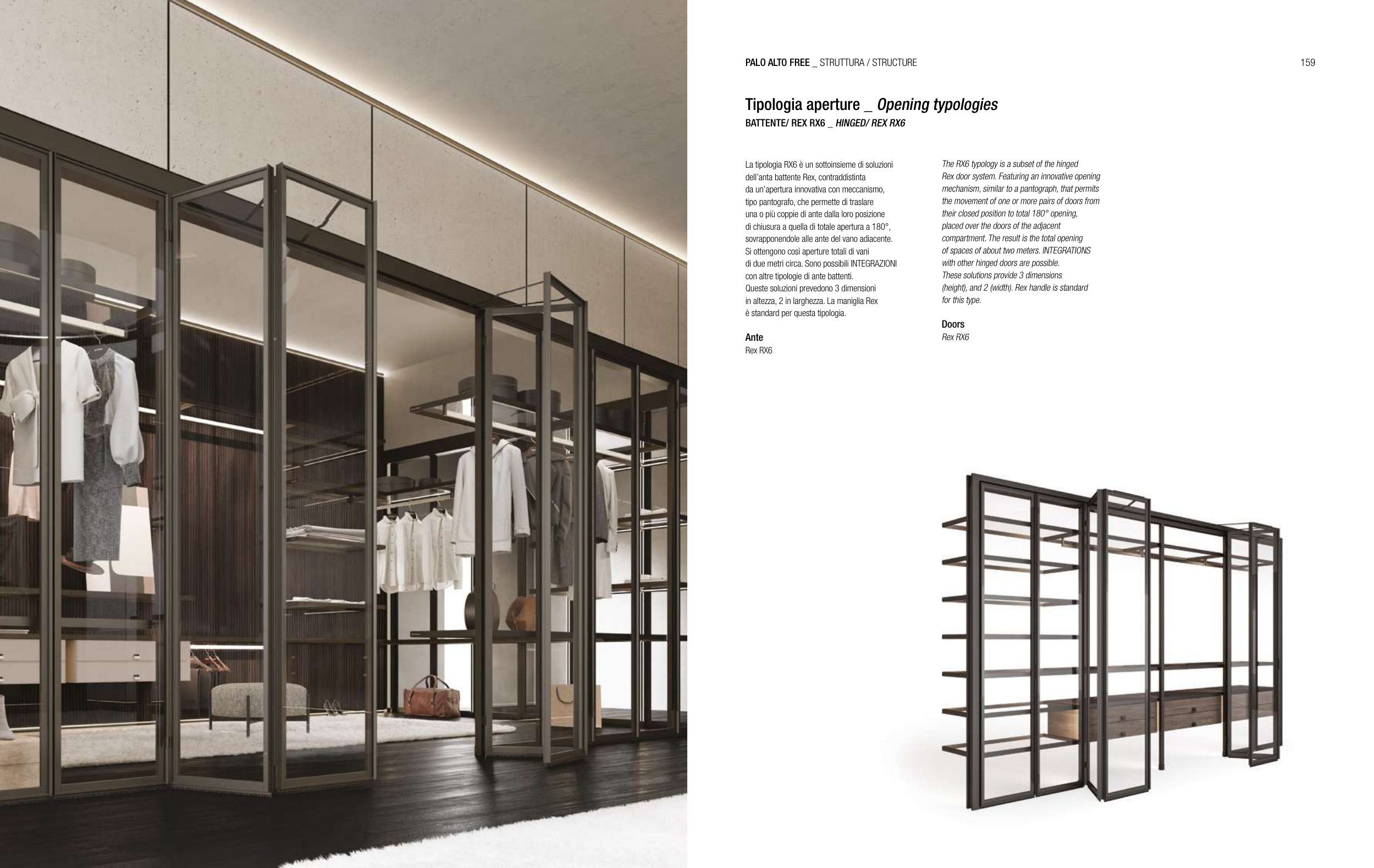 PALO ALTO FREE _ STRUTTURA / STRUCTURE

159

Tipologia aperture _ Opening typologies

BATTENTE/ REX RX6 _ HINGED/ REX RX6

La tipologia RX6 è un sottoinsieme di soluzioni dell'anta battente Rex, contraddistinta da un'apertura innovativa con meccanismo, tipo pantografo, che permette di traslare una o più coppie di ante dalla loro posizione di chiusura a quella di totale apertura a 180°, sovrapponendole alle ante del vano adiacente. Si ottengono così aperture totali di vani di due metri circa. Sono possibili INTEGRAZIONI con altre tipologie di ante battenti. Queste soluzioni prevedono 3 dimensioni in altezza, 2 in larghezza. La maniglia Rex è standard per questa tipologia.

Ante
Rex RX6

The RX6 typology is a subset of the hinged Rex door system. Featuring an innovative opening mechanism, similar to a pantograph, that permits the movement of one or more pairs of doors from their closed position to total 180° opening, placed over the doors of the adjacent compartment. The result is the total opening of spaces of about two meters. INTEGRATIONS with other hinged doors are possible. These solutions provide 3 dimensions (height), and 2 (width). Rex handle is standard for this type.

Doors
Rex RX6